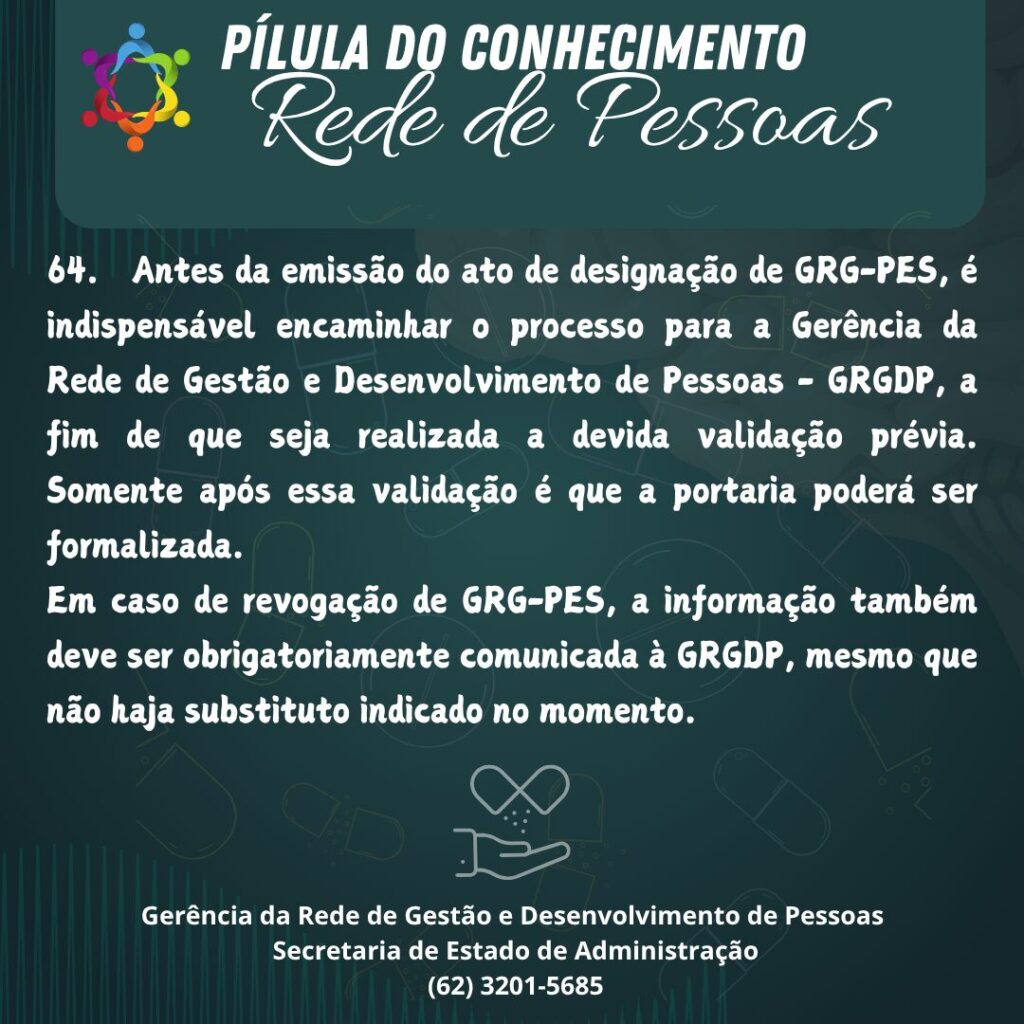 PÍLULA DO CONHECIMENTO
Rede de Pessoas

64. Antes da emissão do ato de designação de GRG-PES, é indispensável encaminhar o processo para a Gerência da Rede de Gestão e Desenvolvimento de Pessoas - GRGDP, a fim de que seja realizada a devida validação prévia. Somente após essa validação é que a portaria poderá ser formalizada.

Em caso de revogação de GRG-PES, a informação também deve ser obrigatoriamente comunicada à GRGDP, mesmo que não haja substituto indicado no momento.

Gerência da Rede de Gestão e Desenvolvimento de Pessoas
Secretaria de Estado de Administração
(62) 3201-5685